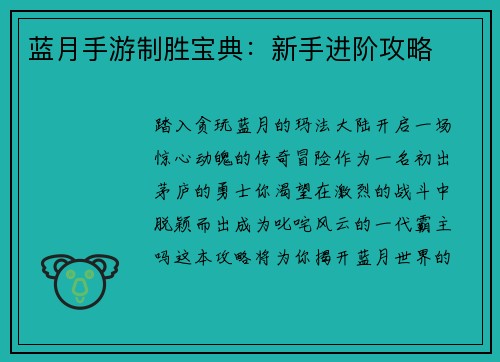 蓝月手游制胜宝典：新手进阶攻略

踏入贪玩蓝月的玛法大陆开启一场惊心动魄的传奇冒险作为一名初出茅庐的勇士你渴望在激烈的战斗中脱颖而出成为叱咤风云的一代霸主吗这本攻略将为你揭开蓝月世界的